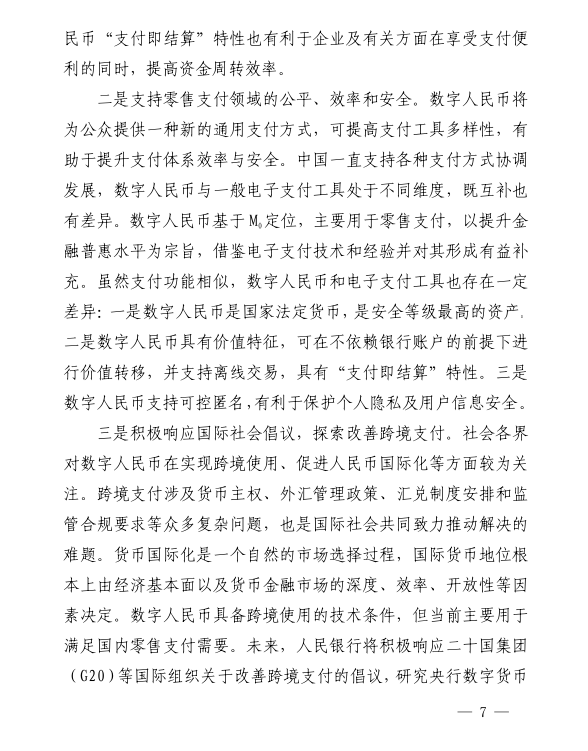 民币“支付即结算”特性也有利于企业及有关方面在享受支付便利的同时，提高资金周转效率。

二是支持零售支付领域的公平、效率和安全。数字人民币将为公众提供一种新的通用支付方式，可提高支付工具多样性，有助于提升支付体系效率与安全。中国一直支持各种支付方式协调发展，数字人民币与一般电子支付工具处于不同维度，既互补也有差异。数字人民币基于$M_0$定位，主要用于零售支付，以提升金融普惠水平为宗旨，借鉴电子支付技术和经验并对其形成有益补充。虽然支付功能相似，数字人民币和电子支付工具也存在一定差异：一是数字人民币是国家法定货币，是安全等级最高的资产。二是数字人民币具有价值特征，可在不依赖银行账户的前提下进行价值转移，并支持离线交易，具有“支付即结算”特性。三是数字人民币支持可控匿名，有利于保护个人隐私及用户信息安全。

三是积极响应国际社会倡议，探索改善跨境支付。社会各界对数字人民币在实现跨境使用、促进人民币国际化等方面较为关注。跨境支付涉及货币主权、外汇管理政策、汇兑制度安排和监管合规要求等众多复杂问题，也是国际社会共同致力推动解决的难题。货币国际化是一个自然的市场选择过程，国际货币地位根本上由经济基本面以及货币金融市场的深度、效率、开放性等因素决定。数字人民币具备跨境使用的技术条件，但当前主要用于满足国内零售支付需要。未来，人民银行将积极响应二十国集团（G20）等国际组织关于改善跨境支付的倡议，研究央行数字货币

— 7 —